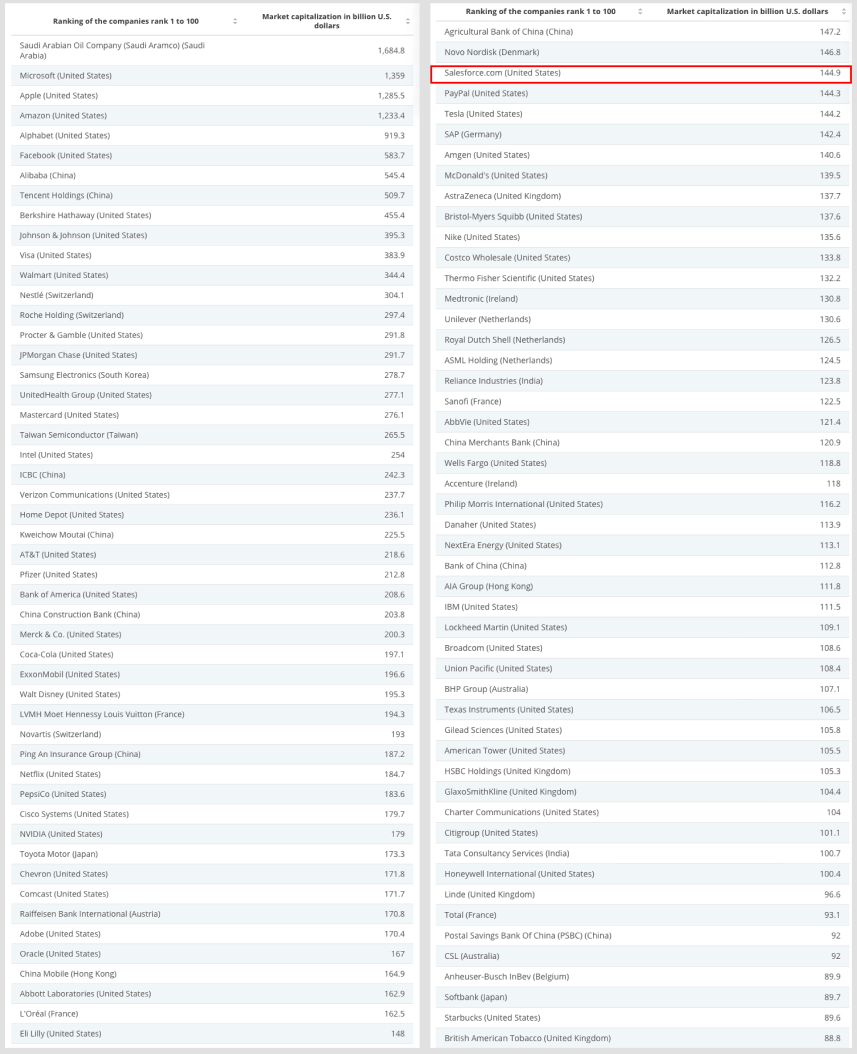 | Ranking of the companies rank 1 to 100 | Market capitalization in billion U.S. dollars |
|---|---|
| Saudi Arabian Oil Company (Saudi Aramco) (Saudi Arabia) | 1,684.8 |
| Microsoft (United States) | 1,359 |
| Apple (United States) | 1,285.5 |
| Amazon (United States) | 1,233.4 |
| Alphabet (United States) | 919.3 |
| Facebook (United States) | 583.7 |
| Alibaba (China) | 545.4 |
| Tencent Holdings (China) | 509.7 |
| Berkshire Hathaway (United States) | 455.4 |
| Johnson & Johnson (United States) | 395.3 |
| Visa (United States) | 383.9 |
| Walmart (United States) | 344.4 |
| Nestlé (Switzerland) | 304.1 |
| Roche Holding (Switzerland) | 297.4 |
| Procter & Gamble (United States) | 291.8 |
| JPMorgan Chase (United States) | 291.7 |
| Samsung Electronics (South Korea) | 278.7 |
| UnitedHealth Group (United States) | 277.1 |
| Mastercard (United States) | 276.1 |
| Taiwan Semiconductor (Taiwan) | 265.5 |
| Intel (United States) | 254 |
| ICBC (China) | 242.3 |
| Verizon Communications (United States) | 237.7 |
| Home Depot (United States) | 236.1 |
| Kweichow Moutai (China) | 225.5 |
| AT&T (United States) | 218.6 |
| Pfizer (United States) | 212.8 |
| Bank of America (United States) | 208.6 |
| China Construction Bank (China) | 203.8 |
| Merck & Co. (United States) | 200.3 |
| Coca-Cola (United States) | 197.1 |
| ExxonMobil (United States) | 196.6 |
| Walt Disney (United States) | 195.3 |
| LVMH Moet Hennessy Louis Vuitton (France) | 194.3 |
| Novartis (Switzerland) | 193 |
| Ping An Insurance Group (China) | 187.2 |
| Netflix (United States) | 184.7 |
| PepsiCo (United States) | 183.6 |
| Cisco Systems (United States) | 179.7 |
| NVIDIA (United States) | 179 |
| Toyota Motor (Japan) | 173.3 |
| Chevron (United States) | 171.8 |
| Comcast (United States) | 171.7 |
| Raiffeisen Bank International (Austria) | 170.8 |
| Adobe (United States) | 170.4 |
| Oracle (United States) | 167 |
| China Mobile (Hong Kong) | 164.9 |
| Abbott Laboratories (United States) | 162.9 |
| L'Oréal (France) | 162.5 |
| Eli Lilly (United States) | 148 |

| Ranking of the companies rank 1 to 100 | Market capitalization in billion U.S. dollars |
|---|---|
| Agricultural Bank of China (China) | 147.2 |
| Novo Nordisk (Denmark) | 146.8 |
| Salesforce.com (United States) | 144.9 |
| PayPal (United States) | 144.3 |
| Tesla (United States) | 144.2 |
| SAP (Germany) | 142.4 |
| Amgen (United States) | 140.6 |
| McDonald's (United States) | 139.5 |
| AstraZeneca (United Kingdom) | 137.7 |
| Bristol-Myers Squibb (United States) | 137.6 |
| Nike (United States) | 135.6 |
| Costco Wholesale (United States) | 133.8 |
| Thermo Fisher Scientific (United States) | 132.2 |
| Medtronic (Ireland) | 130.8 |
| Unilever (Netherlands) | 130.6 |
| Royal Dutch Shell (Netherlands) | 126.5 |
| ASML Holding (Netherlands) | 124.5 |
| Reliance Industries (India) | 123.8 |
| Sanofi (France) | 122.5 |
| AbbVie (United States) | 121.4 |
| China Merchants Bank (China) | 120.9 |
| Wells Fargo (United States) | 118.8 |
| Accenture (Ireland) | 118 |
| Philip Morris International (United States) | 116.2 |
| Danaher (United States) | 113.9 |
| NextEra Energy (United States) | 113.1 |
| Bank of China (China) | 112.8 |
| AIA Group (Hong Kong) | 111.8 |
| IBM (United States) | 111.5 |
| Lockheed Martin (United States) | 109.1 |
| Broadcom (United States) | 108.6 |
| Union Pacific (United States) | 108.4 |
| BHP Group (Australia) | 107.1 |
| Texas Instruments (United States) | 106.5 |
| Gilead Sciences (United States) | 105.8 |
| American Tower (United States) | 105.5 |
| HSBC Holdings (United Kingdom) | 105.3 |
| GlaxoSmithKline (United Kingdom) | 104.4 |
| Charter Communications (United States) | 104 |
| Citigroup (United States) | 101.1 |
| Tata Consultancy Services (India) | 100.7 |
| Honeywell International (United States) | 100.4 |
| Linde (United Kingdom) | 96.6 |
| Total (France) | 93.1 |
| Postal Savings Bank Of China (PSBC) (China) | 92 |
| CSL (Australia) | 92 |
| Anheuser-Busch InBev (Belgium) | 89.9 |
| Softbank (Japan) | 89.7 |
| Starbucks (United States) | 89.6 |
| British American Tobacco (United Kingdom) | 88.8 |